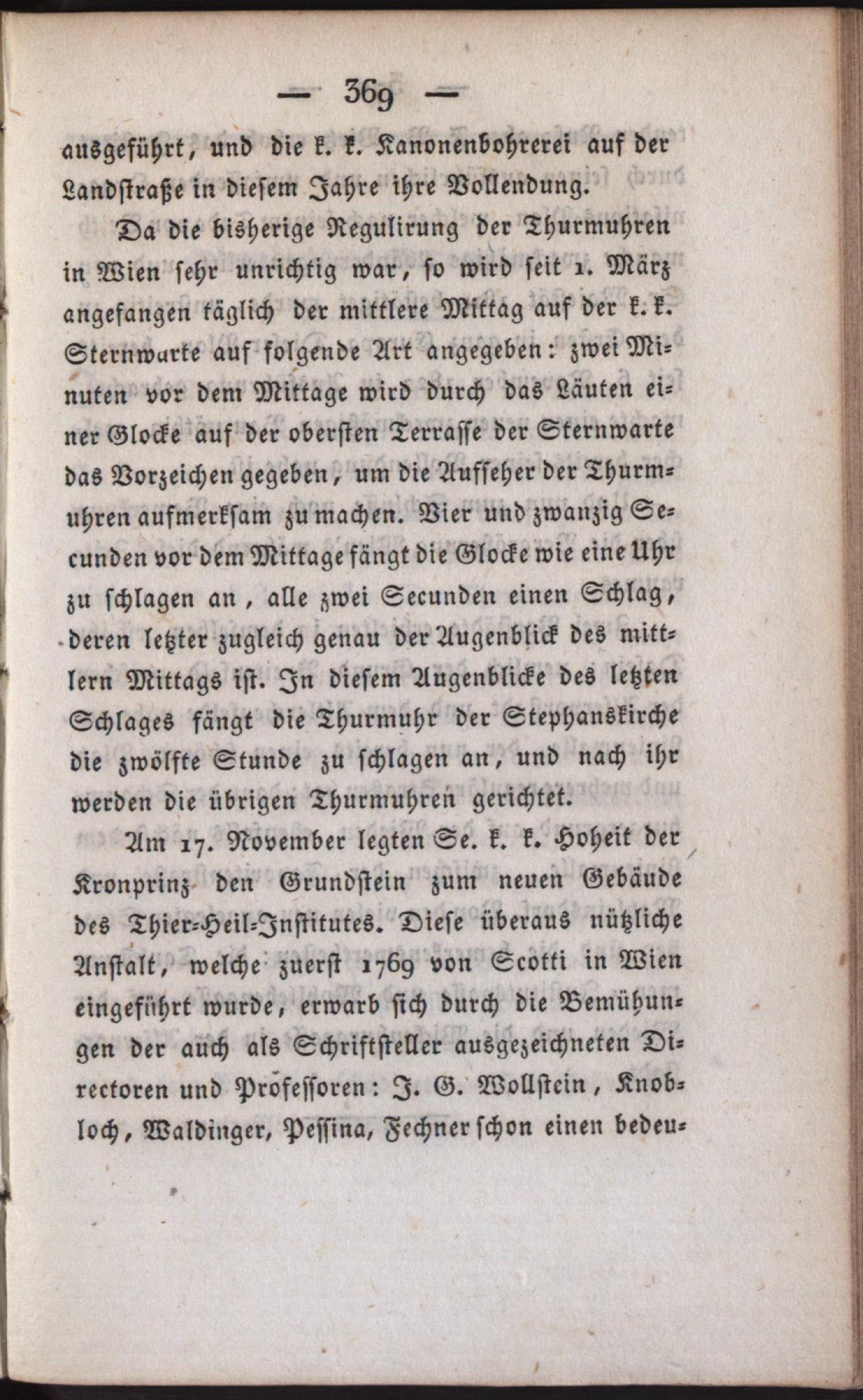 — 369 —

ausgeführt, und die k. k. Kanonenbohrerei auf der Landstraße in diesem Jahre ihre Vollendung.

Da die bisherige Regulirung der Thurmuhren in Wien sehr unrichtig war, so wird seit 1. März angefangen täglich der mittlere Mittag auf der k. k. Sternwarte auf folgende Art angegeben: zwei Minuten vor dem Mittage wird durch das Läuten einer Glocke auf der obersten Terrasse der Sternwarte das Vorzeichen gegeben, um die Aufseher der Thurmuhren aufmerksam zu machen. Vier und zwanzig Secunden vor dem Mittage fängt die Glocke wie eine Uhr zu schlagen an, alle zwei Secunden einen Schlag, deren letzter zugleich genau der Augenblick des mittlern Mittags ist. In diesem Augenblicke des letzten Schlages fängt die Thurmuhr der Stephanskirche die zwölfte Stunde zu schlagen an, und nach ihr werden die übrigen Thurmuhren gerichtet.

Am 17. November legten Se. k. k. Hoheit der Kronprinz den Grundstein zum neuen Gebäude des Thier-Heil-Institutes. Diese überaus nützliche Anstalt, welche zuerst 1769 von Scotti in Wien eingeführt wurde, erwarb sich durch die Bemühungen der auch als Schriftsteller ausgezeichneten Directoren und Professoren: J. G. Wollstein, Knobloch, Waldinger, Pessina, Fechner schon einen bedeu-